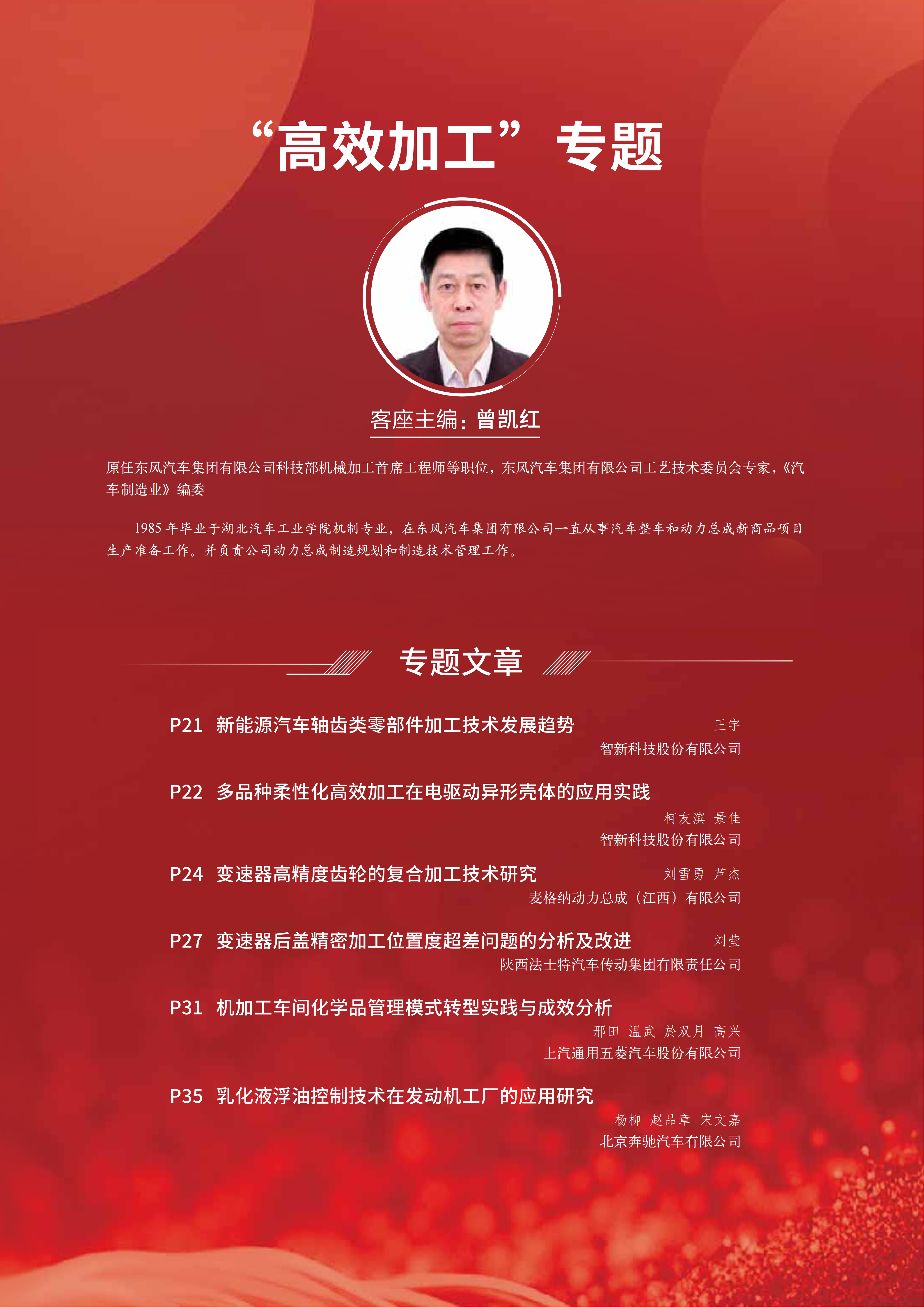 “高效加工”专题

客座主编：曾凯红

原任东风汽车集团有限公司科技部机械加工首席工程师等职位，东风汽车集团有限公司工艺技术委员会专家，《汽车制造业》编委

1985年毕业于湖北汽车工业学院机制专业，在东风汽车集团有限公司一直从事汽车整车和动力总成新商品项目生产准备工作。并负责公司动力总成制造规划和制造技术管理工作。

专题文章

P21 新能源汽车轴齿类零部件加工技术发展趋势
王宇
智新科技股份有限公司

P22 多品种柔性化高效加工在电驱动异形壳体的应用实践
柯友滨 景佳
智新科技股份有限公司

P24 变速器高精度齿轮的复合加工技术研究
刘雪勇 芦杰
麦格纳动力总成（江西）有限公司

P27 变速器后盖精密加工位置度超差问题的分析及改进
刘莹
陕西法士特汽车传动集团有限责任公司

P31 机加工车间化学品管理模式转型实践与成效分析
邢田 温武 於双月 高兴
上汽通用五菱汽车股份有限公司

P35 乳化液浮油控制技术在发动机工厂的应用研究
杨柳 赵品章 宋文嘉
北京奔驰汽车有限公司